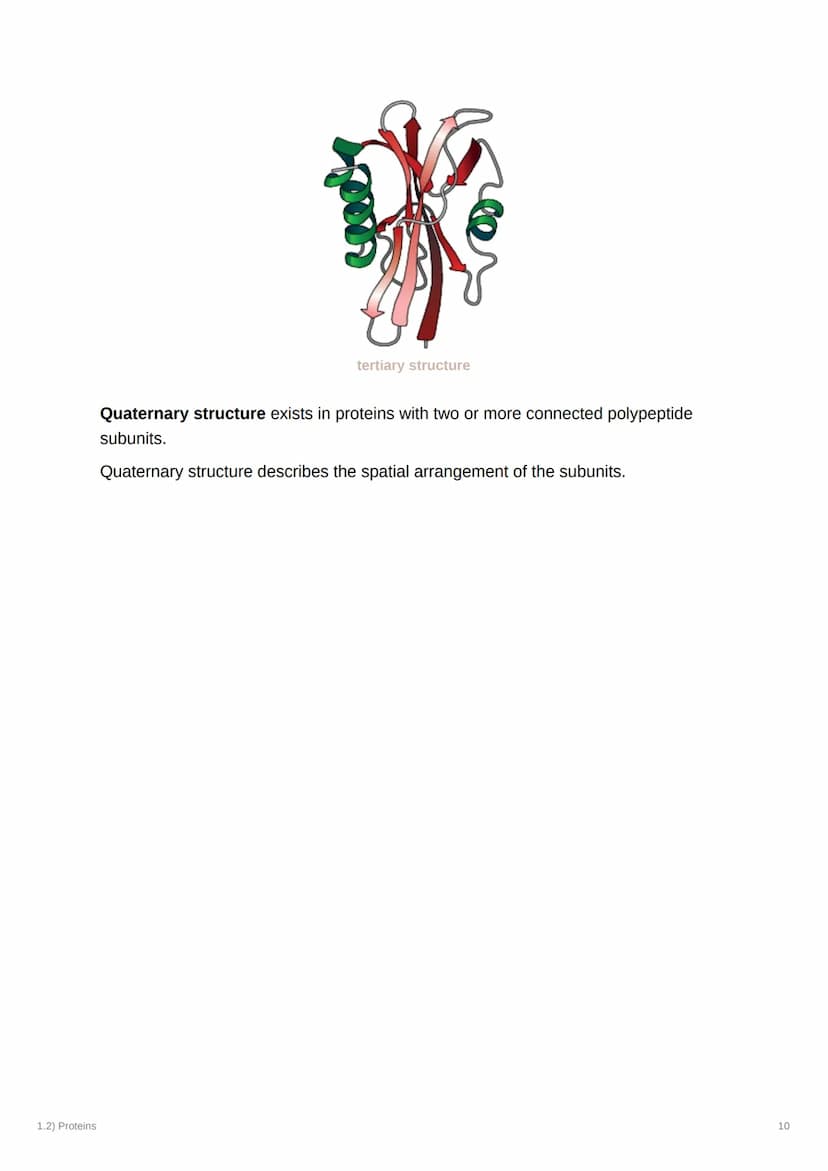 tertiary structure

Quaternary structure exists in proteins with two or more connected polypeptide subunits.

Quaternary structure describes the spatial arrangement of the subunits.

1.2) Proteins

10